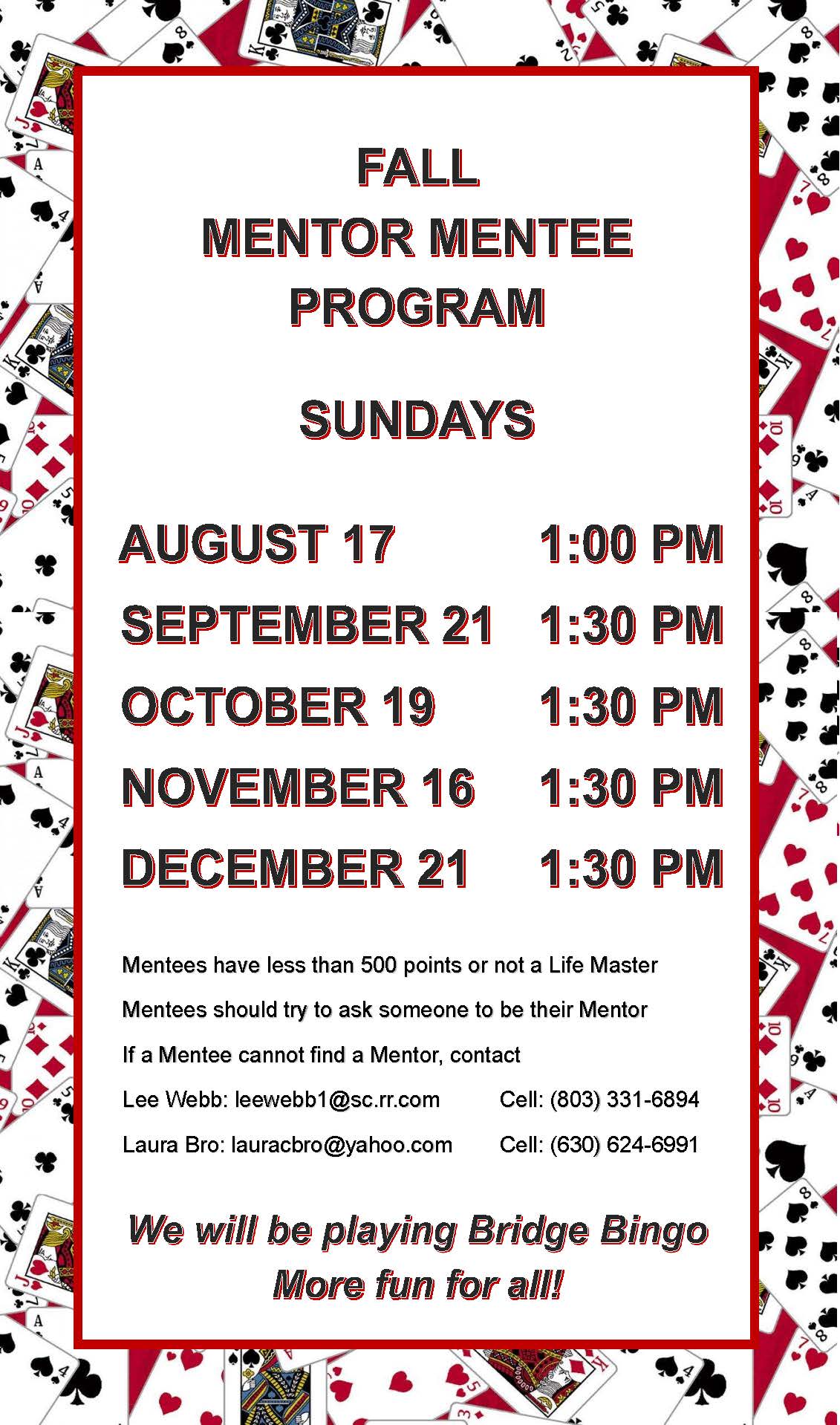 FALL
MENTOR MENTEE
PROGRAM

SUNDAYS

AUGUST 17 1:00 PM
SEPTEMBER 21 1:30 PM
OCTOBER 19 1:30 PM
NOVEMBER 16 1:30 PM
DECEMBER 21 1:30 PM

Mentees have less than 500 points or not a Life Master

Mentees should try to ask someone to be their Mentor

If a Mentee cannot find a Mentor, contact

Lee Webb: leewebb1@sc.rr.com Cell: (803) 331-6894

Laura Bro: lauracbro@yahoo.com Cell: (630) 624-6991

We will be playing Bridge Bingo
More fun for all!